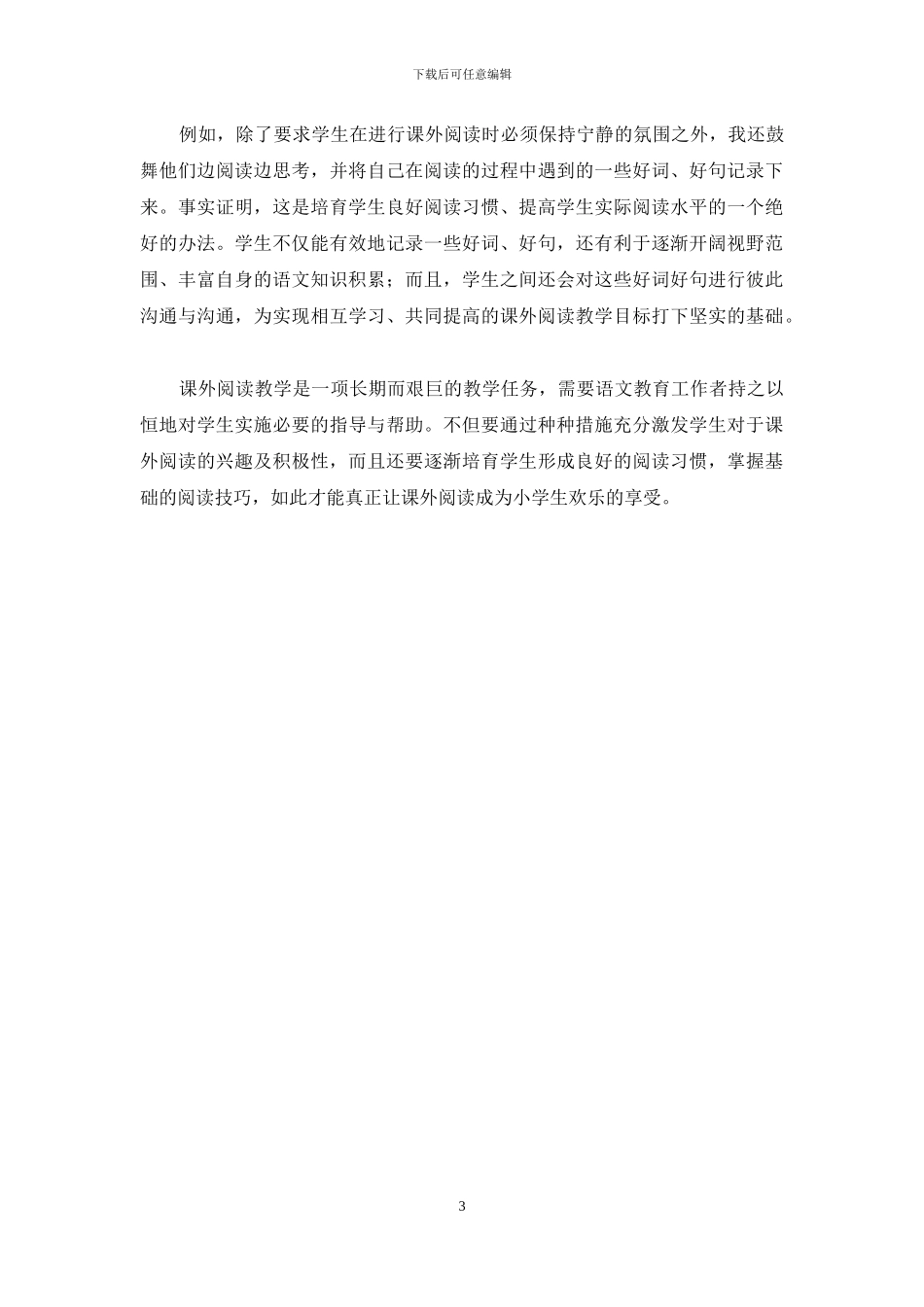 下载后可任意编辑

例如，除了要求学生在进行课外阅读时必须保持宁静的氛围之外，我还鼓舞他们边阅读边思考，并将自己在阅读的过程中遇到的一些好词、好句记录下来。事实证明，这是培育学生良好阅读习惯、提高学生实际阅读水平的一个绝好的办法。学生不仅能有效地记录一些好词、好句，还有利于逐渐开阔视野范围、丰富自身的语文知识积累；而且，学生之间还会对这些好词好句进行彼此沟通与沟通，为实现相互学习、共同提高的课外阅读教学目标打下坚实的基础。

课外阅读教学是一项长期而艰巨的教学任务，需要语文教育工作者持之以恒地对学生实施必要的指导与帮助。不但要通过种种措施充分激发学生对于课外阅读的兴趣及积极性，而且还要逐渐培育学生形成良好的阅读习惯，掌握基础的阅读技巧，如此才能真正让课外阅读成为小学生欢乐的享受。

3